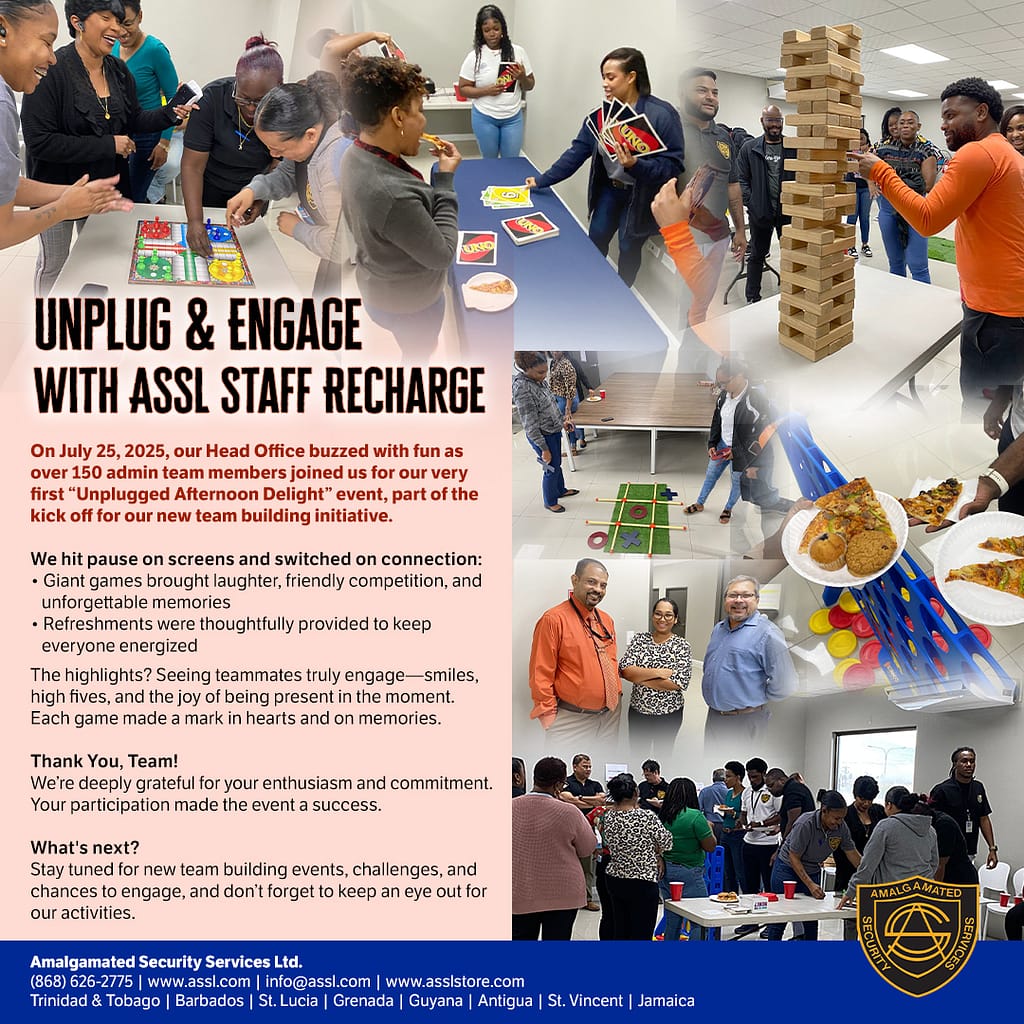 UNPLUG & ENGAGE
WITH ASSL STAFF RECHARGE

On July 25, 2025, our Head Office buzzed with fun as over 150 admin team members joined us for our very first "Unplugged Afternoon Delight" event, part of the kick off for our new team building initiative.

We hit pause on screens and switched on connection:
• Giant games brought laughter, friendly competition, and unforgettable memories
• Refreshments were thoughtfully provided to keep everyone energized

The highlights? Seeing teammates truly engage—smiles, high fives, and the joy of being present in the moment. Each game made a mark in hearts and on memories.

Thank You, Team!
We're deeply grateful for your enthusiasm and commitment. Your participation made the event a success.

What's next?
Stay tuned for new team building events, challenges, and chances to engage, and don't forget to keep an eye out for our activities.

Amalgamated Security Services Ltd.
(868) 626-2775 | www.assl.com | info@assl.com | www.asslstore.com
Trinidad & Tobago | Barbados | St. Lucia | Grenada | Guyana | Antigua | St. Vincent | Jamaica

AMALGAMATED SECURITY SERVICES